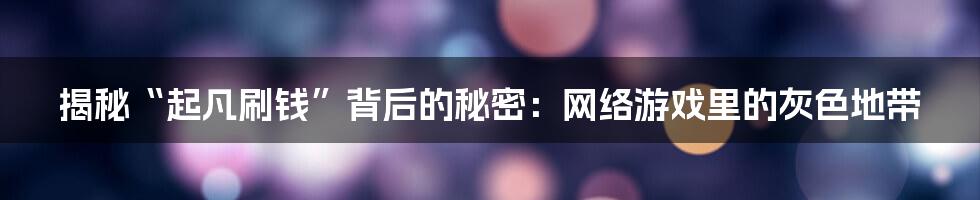 揭秘“起凡刷钱”背后的秘密：网络游戏里的灰色地带